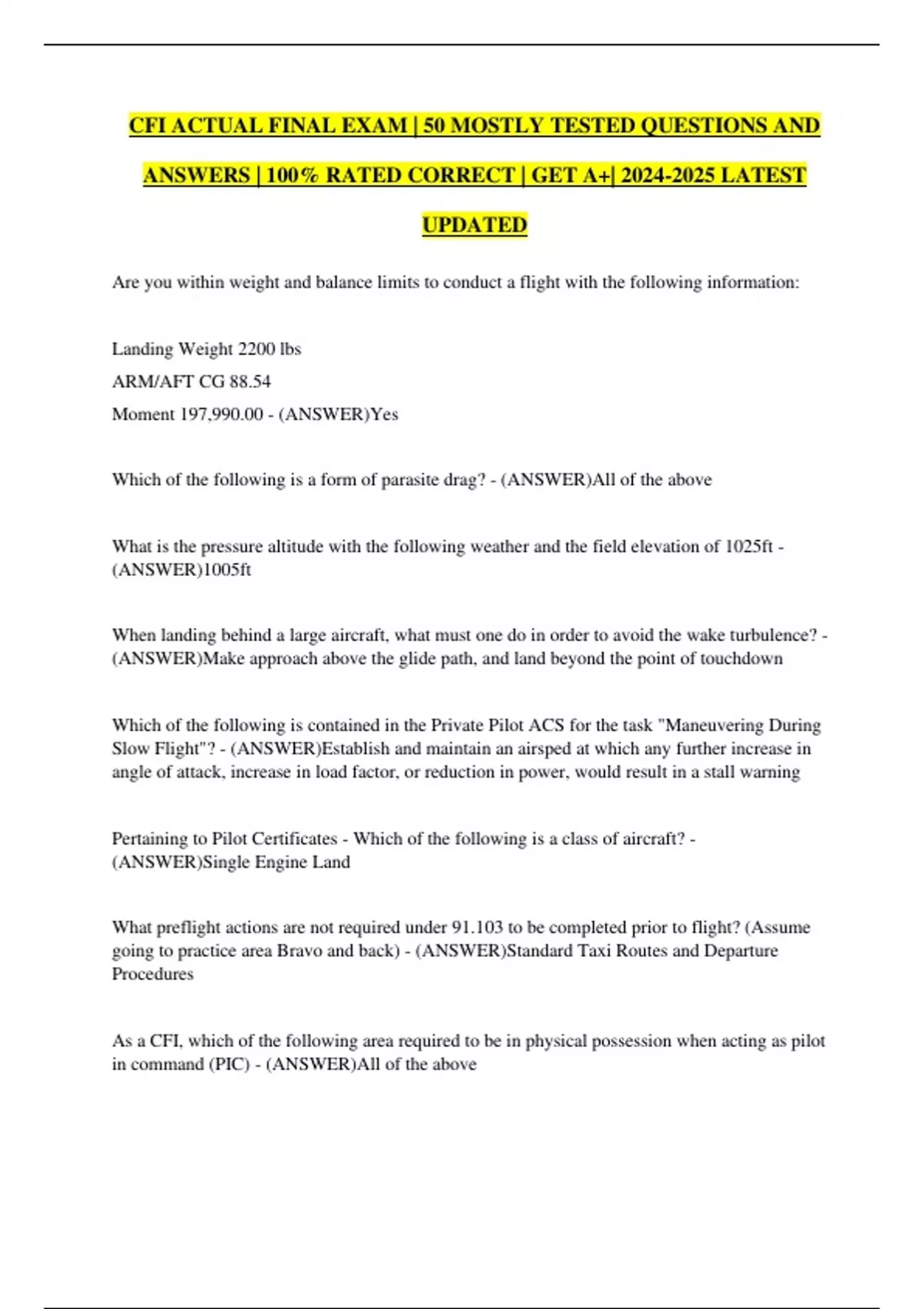 CFI ACTUAL FINAL EXAM | 50 MOSTLY TESTED QUESTIONS AND ANSWERS | 100% RATED CORRECT | GET A+| 2024-2025 LATEST UPDATED

Are you within weight and balance limits to conduct a flight with the following information:

Landing Weight 2200 lbs
ARM/AFT CG 88.54
Moment 197,990.00 - (ANSWER)Yes

Which of the following is a form of parasite drag? - (ANSWER)All of the above

What is the pressure altitude with the following weather and the field elevation of 1025ft - (ANSWER)1005ft

When landing behind a large aircraft, what must one do in order to avoid the wake turbulence? - (ANSWER)Make approach above the glide path, and land beyond the point of touchdown

Which of the following is contained in the Private Pilot ACS for the task "Maneuvering During Slow Flight"? - (ANSWER)Establish and maintain an airsped at which any further increase in angle of attack, increase in load factor, or reduction in power, would result in a stall warning

Pertaining to Pilot Certificates - Which of the following is a class of aircraft? - (ANSWER)Single Engine Land

What preflight actions are not required under 91.103 to be completed prior to flight? (Assume going to practice area Bravo and back) - (ANSWER)Standard Taxi Routes and Departure Procedures

As a CFI, which of the following area required to be in physical possession when acting as pilot in command (PIC) - (ANSWER)All of the above